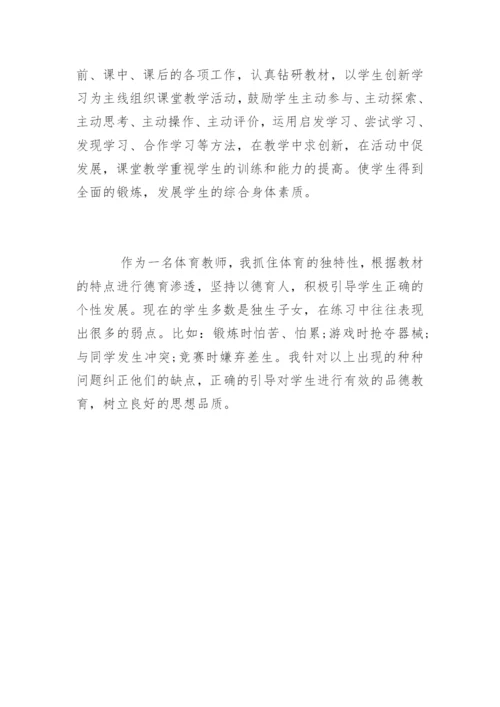 前、课中、课后的各项工作，认真钻研教材，以学生创新学习为主线组织课堂教学活动，鼓励学生主动参与、主动探索、主动思考、主动操作、主动评价，运用启发学习、尝试学习、发现学习、合作学习等方法，在教学中求创新，在活动中促发展，课堂教学重视学生的训练和能力的提高。使学生得到全面的锻炼，发展学生的综合身体素质。

作为一名体育教师，我抓住体育的独特性，根据教材的特点进行德育渗透，坚持以德育人，积极引导学生正确的个性发展。现在的学生多数是独生子女，在练习中往往表现出很多的弱点。比如：锻炼时怕苦、怕累;游戏时抢夺器械;与同学发生冲突;竞赛时嫌弃差生。我针对以上出现的种种问题纠正他们的缺点，正确的引导对学生进行有效的品德教育，树立良好的思想品质。